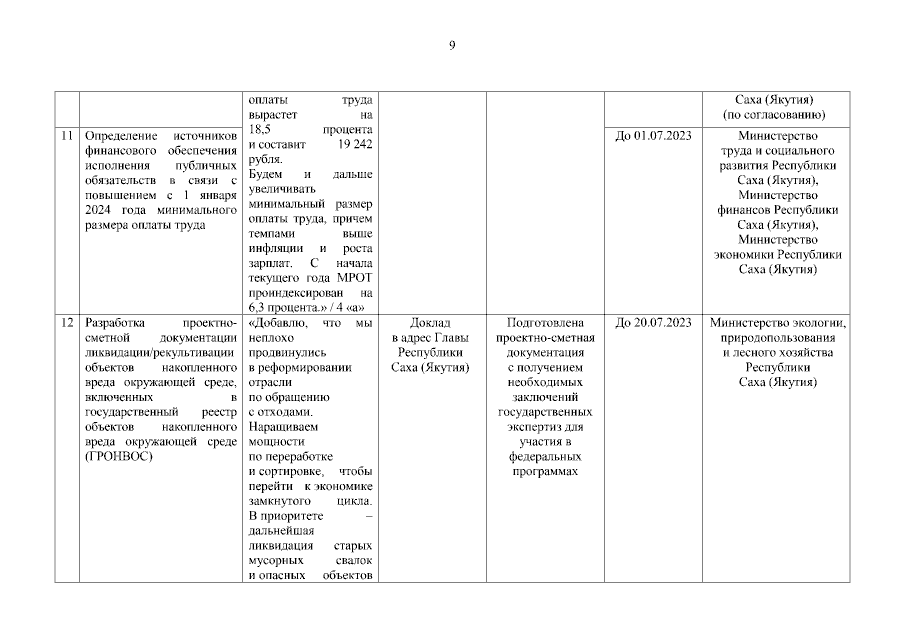 9

| | | | | | | |
|---|---|---|---|---|---|---|
| | | оплаты труда вырастет на 18,5 процента и составит 19 242 рубля. Будем и дальше увеличивать минимальный размер оплаты труда, причем темпами выше инфляции и роста зарплат. С начала текущего года МРОТ проиндексирован на 6,3 процента.» / 4 «а» | | | | Саха (Якутия) (по согласованию) |
| 11 | Определение источников финансового обеспечения исполнения публичных обязательств в связи с повышением с 1 января 2024 года минимального размера оплаты труда | | | | До 01.07.2023 | Министерство труда и социального развития Республики Саха (Якутия), Министерство финансов Республики Саха (Якутия), Министерство экономики Республики Саха (Якутия) |
| 12 | Разработка проектно-сметной документации ликвидации/рекультивации объектов накопленного вреда окружающей среде, включенных в государственный реестр объектов накопленного вреда окружающей среде (ГРОНВОС) | «Добавлю, что мы неплохо продвинулись в реформировании отрасли по обращению с отходами. Наращиваем мощности по переработке и сортировке, чтобы перейти к экономике замкнутого цикла. В приоритете – дальнейшая ликвидация старых мусорных свалок и опасных объектов | Доклад в адрес Главы Республики Саха (Якутия) | Подготовлена проектно-сметная документация с получением необходимых заключений государственных экспертиз для участия в федеральных программах | До 20.07.2023 | Министерство экологии, природопользования и лесного хозяйства Республики Саха (Якутия) |